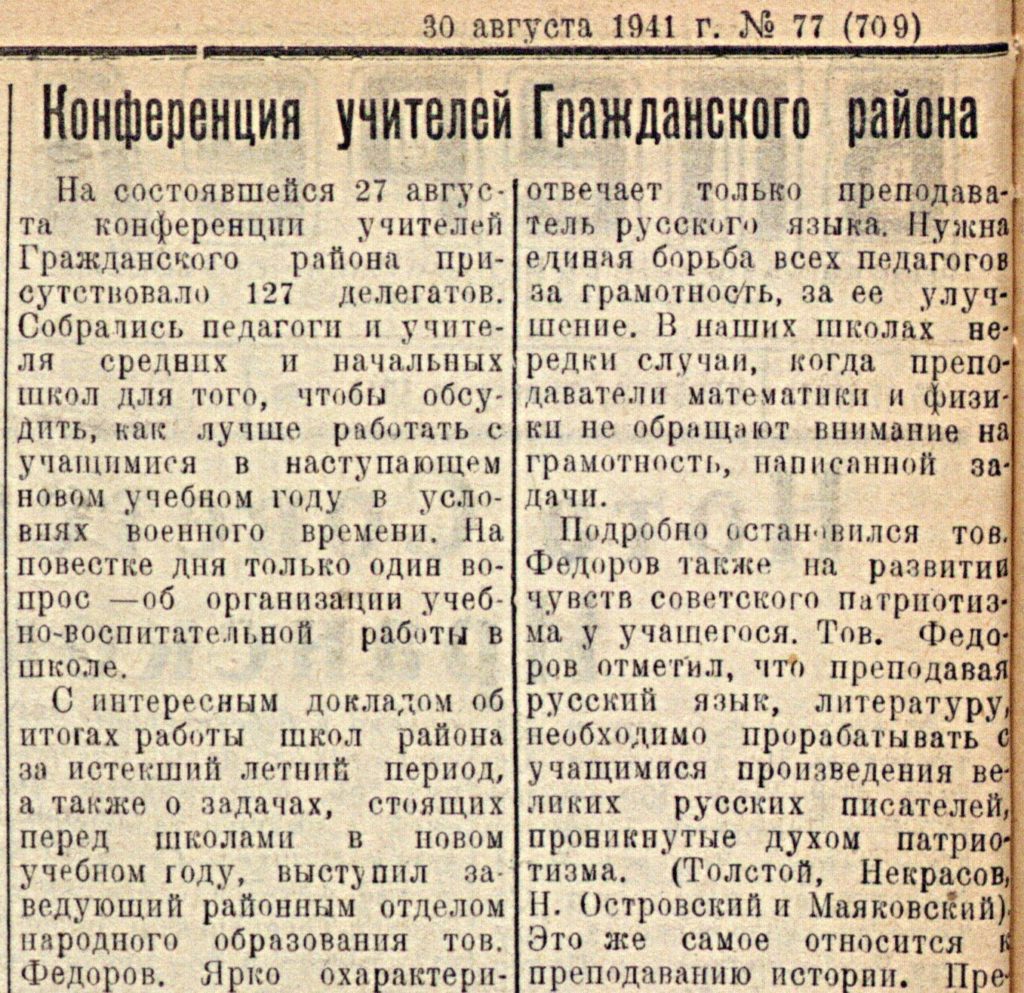 30 августа 1941 г. № 77 (709)

Конференция учителей Гражданского района

На состоявшейся 27 августа конференции учителей Гражданского района присутствовало 127 делегатов. Собрались педагоги и учителя средних и начальных школ для того, чтобы обсудить, как лучше работать с учащимися в наступающем новом учебном году в условиях военного времени. На повестке дня только один вопрос —об организации учебно-воспитательной работы в школе.

С интересным докладом об итогах работы школ района за истекший летний период, а также о задачах, стоящих перед школами в новом учебном году, выступил заведующий районным отделом народного образования тов. Федоров. Ярко охарактери-

отвечает только преподаватель русского языка. Нужна единая борьба всех педагогов за грамотность, за ее улучшение. В наших школах нередки случаи, когда преподаватели математики и физики не обращают внимание на грамотность, написанной задачи.

Подробно остановился тов. Федоров также на развитии чувств советского патриотизма у учащегося. Тов. Федоров отметил, что преподавая русский язык, литературу, необходимо прорабатывать с учащимися произведения великих русских писателей, проникнутые духом патриотизма. (Толстой, Некрасов, Н. Островский и Маяковский). Это же самое относится к преподаванию истории. Пре-